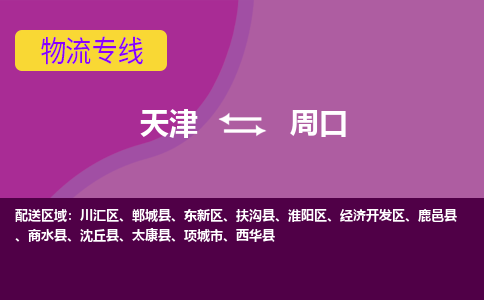 物流专线

天津 周口

配送区域：川汇区、郸城县、东新区、扶沟县、淮阳区、经济开发区、鹿邑县、商水县、沈丘县、太康县、项城市、西华县